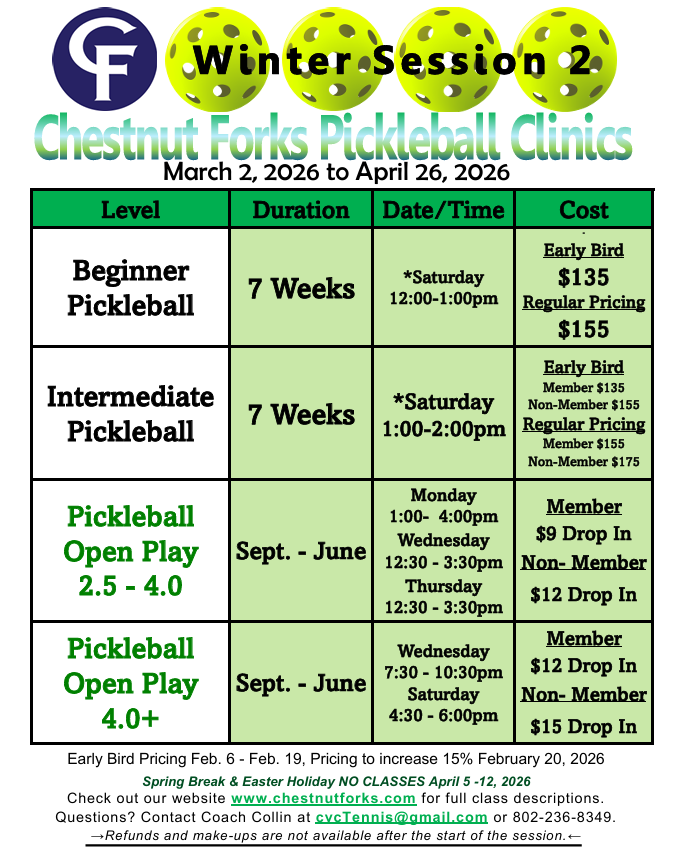 CF

Winter Session 2

Chestnut Forks Pickleball Clinics

March 2, 2026 to April 26, 2026

| Level | Duration | Date/Time | Cost |
|---|---|---|---|
| Beginner Pickleball | 7 Weeks | *Saturday 12:00-1:00pm | Early Bird $135 Regular Pricing $155 |
| Intermediate Pickleball | 7 Weeks | *Saturday 1:00-2:00pm | Early Bird Member $135 Non-Member $155 Regular Pricing Member $155 Non-Member $175 |
| Pickleball Open Play 2.5 - 4.0 | Sept. - June | Monday 1:00- 4:00pm Wednesday 12:30 - 3:30pm Thursday 12:30 - 3:30pm | Member $9 Drop In Non- Member $12 Drop In |
| Pickleball Open Play 4.0+ | Sept. - June | Wednesday 7:30 - 10:30pm Saturday 4:30 - 6:00pm | Member $12 Drop In Non- Member $15 Drop In |

Early Bird Pricing Feb. 6 - Feb. 19, Pricing to increase 15% February 20, 2026

Spring Break & Easter Holiday NO CLASSES April 5 -12, 2026

Check out our website www.chestnutforks.com for full class descriptions.

Questions? Contact Coach Collin at cvcTennis@gmail.com or 802-236-8349.

→Refunds and make-ups are not available after the start of the session.←